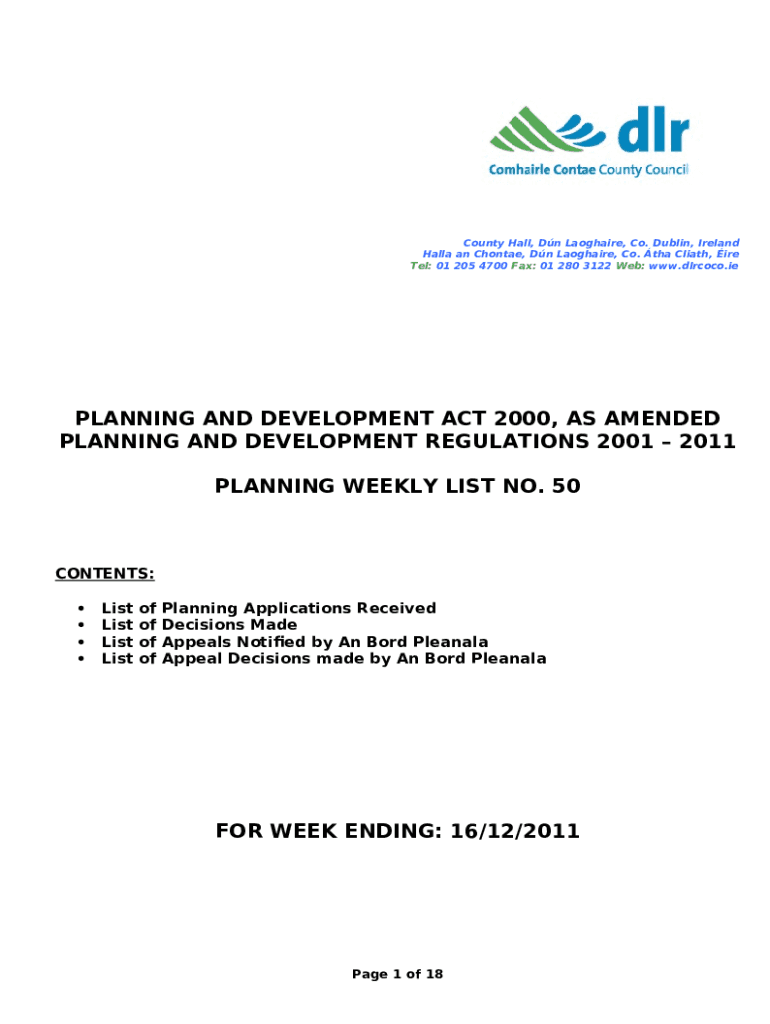 dlr
Comhairle Contae County Council

County Hall, Dún Laoghaire, Co. Dublin, Ireland
Halla an Chontae, Dún Laoghaire, Co. Átha Cliath, Éire
Tel: 01 205 4700 Fax: 01 280 3122 Web: www.dlrcoco.ie

PLANNING AND DEVELOPMENT ACT 2000, AS AMENDED
PLANNING AND DEVELOPMENT REGULATIONS 2001 – 2011

PLANNING WEEKLY LIST NO. 50

CONTENTS:

• List of Planning Applications Received
• List of Decisions Made
• List of Appeals Notified by An Bord Pleanala
• List of Appeal Decisions made by An Bord Pleanala

FOR WEEK ENDING: 16/12/2011

Page 1 of 18